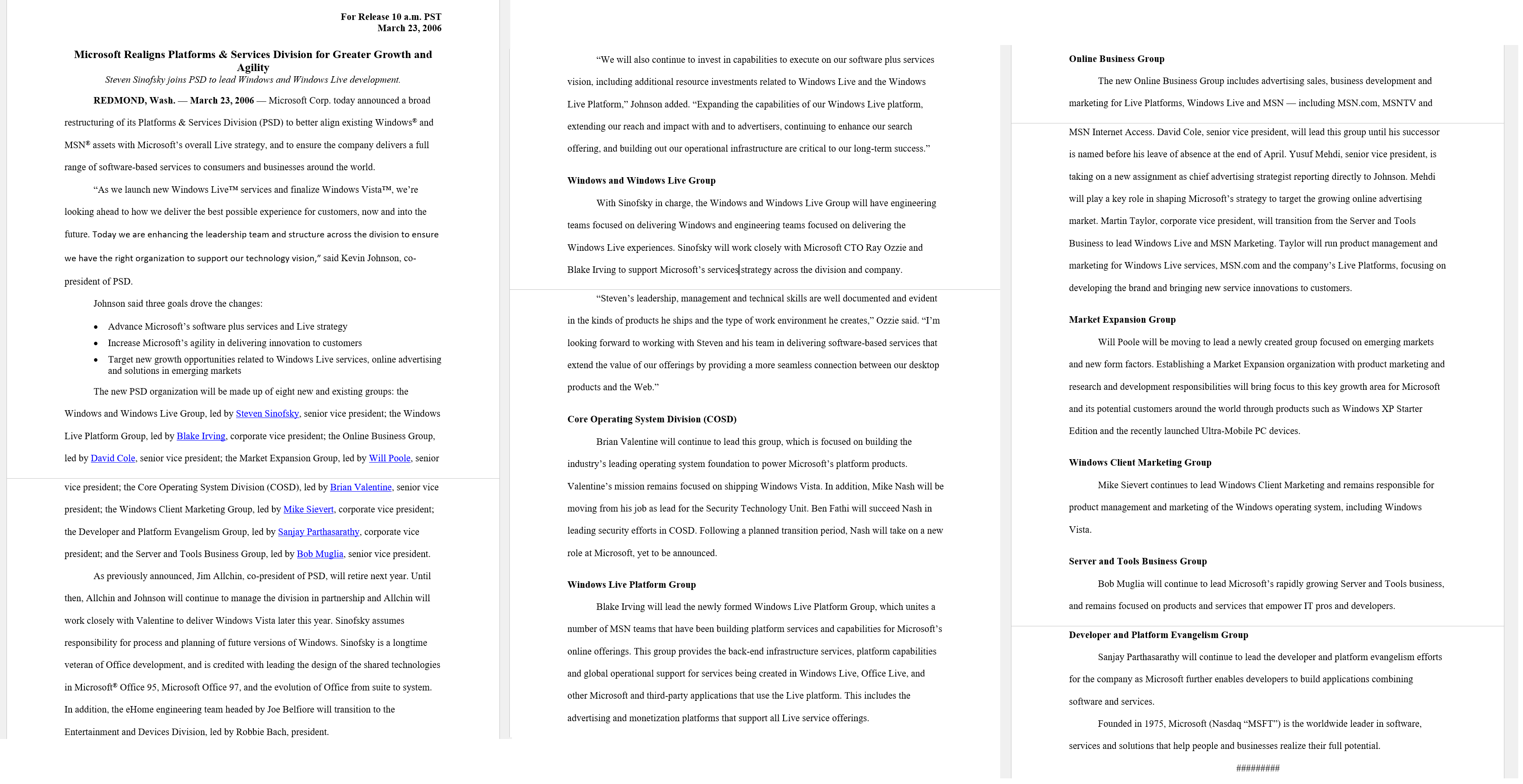 For Release 10 a.m. PST
March 23, 2006

Microsoft Realigns Platforms & Services Division for Greater Growth and Agility

Steven Sinofsky joins PSD to lead Windows and Windows Live development.

REDMOND, Wash. — March 23, 2006 — Microsoft Corp. today announced a broad restructuring of its Platforms & Services Division (PSD) to better align existing Windows® and MSN® assets with Microsoft's overall Live strategy, and to ensure the company delivers a full range of software-based services to consumers and businesses around the world.

"As we launch new Windows Live™ services and finalize Windows Vista™, we're looking ahead to how we deliver the best possible experience for customers, now and into the future. Today we are enhancing the leadership team and structure across the division to ensure we have the right organization to support our technology vision," said Kevin Johnson, co-president of PSD.

Johnson said three goals drove the changes:

• Advance Microsoft's software plus services and Live strategy
• Increase Microsoft's agility in delivering innovation to customers
• Target new growth opportunities related to Windows Live services, online advertising and solutions in emerging markets

The new PSD organization will be made up of eight new and existing groups: the Windows and Windows Live Group, led by Steven Sinofsky, senior vice president; the Windows Live Platform Group, led by Blake Irving, corporate vice president; the Online Business Group, led by David Cole, senior vice president; the Market Expansion Group, led by Will Poole, senior vice president; the Core Operating System Division (COSD), led by Brian Valentine, senior vice president; the Windows Client Marketing Group, led by Mike Sievert, corporate vice president; the Developer and Platform Evangelism Group, led by Sanjay Parthasarathy, corporate vice president; and the Server and Tools Business Group, led by Bob Muglia, senior vice president.

As previously announced, Jim Allchin, co-president of PSD, will retire next year. Until then, Allchin and Johnson will continue to manage the division in partnership and Allchin will work closely with Valentine to deliver Windows Vista later this year. Sinofsky assumes responsibility for process and planning of future versions of Windows. Sinofsky is a longtime veteran of Office development, and is credited with leading the design of the shared technologies in Microsoft® Office 95, Microsoft Office 97, and the evolution of Office from suite to system. In addition, the eHome engineering team headed by Joe Belfiore will transition to the Entertainment and Devices Division, led by Robbie Bach, president.

"We will also continue to invest in capabilities to execute on our software plus services vision, including additional resource investments related to Windows Live and the Windows Live Platform," Johnson added. "Expanding the capabilities of our Windows Live platform, extending our reach and impact with and to advertisers, continuing to enhance our search offering, and building out our operational infrastructure are critical to our long-term success."

Windows and Windows Live Group

With Sinofsky in charge, the Windows and Windows Live Group will have engineering teams focused on delivering Windows and engineering teams focused on delivering the Windows Live experiences. Sinofsky will work closely with Microsoft CTO Ray Ozzie and Blake Irving to support Microsoft's services strategy across the division and company.

"Steven's leadership, management and technical skills are well documented and evident in the kinds of products he ships and the type of work environment he creates," Ozzie said. "I'm looking forward to working with Steven and his team in delivering software-based services that extend the value of our offerings by providing a more seamless connection between our desktop products and the Web."

Core Operating System Division (COSD)

Brian Valentine will continue to lead this group, which is focused on building the industry's leading operating system foundation to power Microsoft's platform products. Valentine's mission remains focused on shipping Windows Vista. In addition, Mike Nash will be moving from his job as lead for the Security Technology Unit. Ben Fathi will succeed Nash in leading security efforts in COSD. Following a planned transition period, Nash will take on a new role at Microsoft, yet to be announced.

Windows Live Platform Group

Blake Irving will lead the newly formed Windows Live Platform Group, which unites a number of MSN teams that have been building platform services and capabilities for Microsoft's online offerings. This group provides the back-end infrastructure services, platform capabilities and global operational support for services being created in Windows Live, Office Live, and other Microsoft and third-party applications that use the Live platform. This includes the advertising and monetization platforms that support all Live service offerings.

Online Business Group

The new Online Business Group includes advertising sales, business development and marketing for Live Platforms, Windows Live and MSN — including MSN.com, MSNTV and MSN Internet Access. David Cole, senior vice president, will lead this group until his successor is named before his leave of absence at the end of April. Yusuf Mehdi, senior vice president, is taking on a new assignment as chief advertising strategist reporting directly to Johnson. Mehdi will play a key role in shaping Microsoft's strategy to target the growing online advertising market. Martin Taylor, corporate vice president, will transition from the Server and Tools Business to lead Windows Live and MSN Marketing. Taylor will run product management and marketing for Windows Live services, MSN.com and the company's Live Platforms, focusing on developing the brand and bringing new service innovations to customers.

Market Expansion Group

Will Poole will be moving to lead a newly created group focused on emerging markets and new form factors. Establishing a Market Expansion organization with product marketing and research and development responsibilities will bring focus to this key growth area for Microsoft and its potential customers around the world through products such as Windows XP Starter Edition and the recently launched Ultra-Mobile PC devices.

Windows Client Marketing Group

Mike Sievert continues to lead Windows Client Marketing and remains responsible for product management and marketing of the Windows operating system, including Windows Vista.

Server and Tools Business Group

Bob Muglia will continue to lead Microsoft's rapidly growing Server and Tools business, and remains focused on products and services that empower IT pros and developers.

Developer and Platform Evangelism Group

Sanjay Parthasarathy will continue to lead the developer and platform evangelism efforts for the company as Microsoft further enables developers to build applications combining software and services.

Founded in 1975, Microsoft (Nasdaq "MSFT") is the worldwide leader in software, services and solutions that help people and businesses realize their full potential.

#########